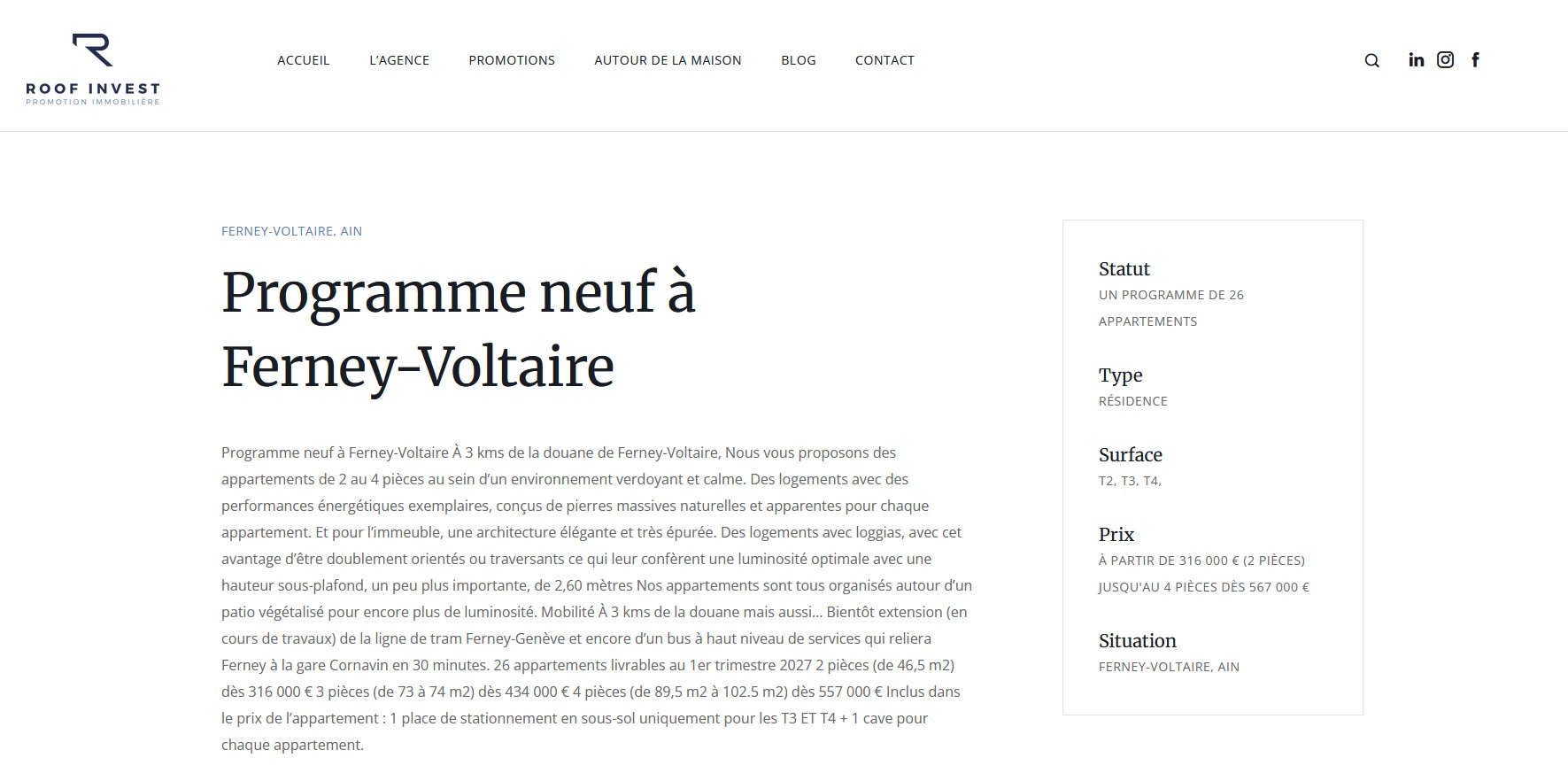 ROOF INVEST
PROMOTION IMMOBILIÈRE

ACCUEIL L'AGENCE PROMOTIONS AUTOUR DE LA MAISON BLOG CONTACT

FERNEY-VOLTAIRE, AIN

Programme neuf à Ferney-Voltaire

Programme neuf à Ferney-Voltaire À 3 kms de la douane de Ferney-Voltaire, Nous vous proposons des appartements de 2 au 4 pièces au sein d'un environnement verdoyant et calme. Des logements avec des performances énergétiques exemplaires, conçus de pierres massives naturelles et apparentes pour chaque appartement. Et pour l'immeuble, une architecture élégante et très épurée. Des logements avec loggias, avec cet avantage d'être doublement orientés ou traversants ce qui leur confèrent une luminosité optimale avec une hauteur sous-plafond, un peu plus importante, de 2,60 mètres Nos appartements sont tous organisés autour d'un patio végétalisé pour encore plus de luminosité. Mobilité À 3 kms de la douane mais aussi… Bientôt extension (en cours de travaux) de la ligne de tram Ferney-Genève et encore d'un bus à haut niveau de services qui reliera Ferney à la gare Cornavin en 30 minutes. 26 appartements livrables au 1er trimestre 2027 2 pièces (de 46,5 m2) dès 316 000 € 3 pièces (de 73 à 74 m2) dès 434 000 € 4 pièces (de 89,5 m2 à 102.5 m2) dès 557 000 € Inclus dans le prix de l'appartement : 1 place de stationnement en sous-sol uniquement pour les T3 ET T4 + 1 cave pour chaque appartement.

Statut
UN PROGRAMME DE 26 APPARTEMENTS

Type
RÉSIDENCE

Surface
T2, T3, T4,

Prix
À PARTIR DE 316 000 € (2 PIÈCES)
JUSQU'AU 4 PIÈCES DÈS 567 000 €

Situation
FERNEY-VOLTAIRE, AIN